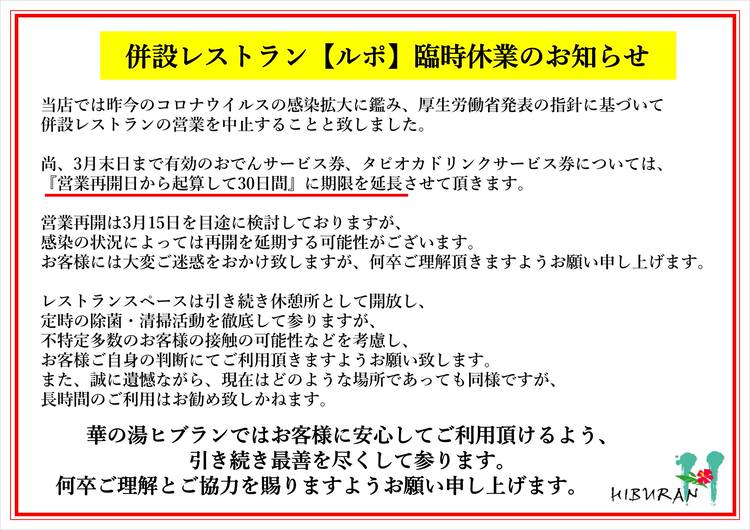 併設レストラン【ルポ】臨時休業のお知らせ

当店では昨今のコロナウイルスの感染拡大に鑑み、厚生労働省発表の指針に基づいて併設レストランの営業を中止することと致しました。

尚、3月末日まで有効のおでんサービス券、タピオカドリンクサービス券については、『営業再開日から起算して30日間』に期限を延長させて頂きます。

営業再開は3月15日を目途に検討しておりますが、
感染の状況によっては再開を延期する可能性がございます。
お客様には大変ご迷惑をおかけ致しますが、何卒ご理解頂きますようお願い申し上げます。

レストランスペースは引き続き休憩所として開放し、
定時の除菌・清掃活動を徹底して参りますが、
不特定多数のお客様の接触の可能性などを考慮し、
お客様ご自身の判断にてご利用頂きますようお願い致します。
また、誠に遺憾ながら、現在はどのような場所であっても同様ですが、
長時間のご利用はお勧め致しかねます。

華の湯ヒブランではお客様に安心してご利用頂けるよう、
引き続き最善を尽くして参ります。
何卒ご理解とご協力を賜りますようお願い申し上げます。

HIBURAN